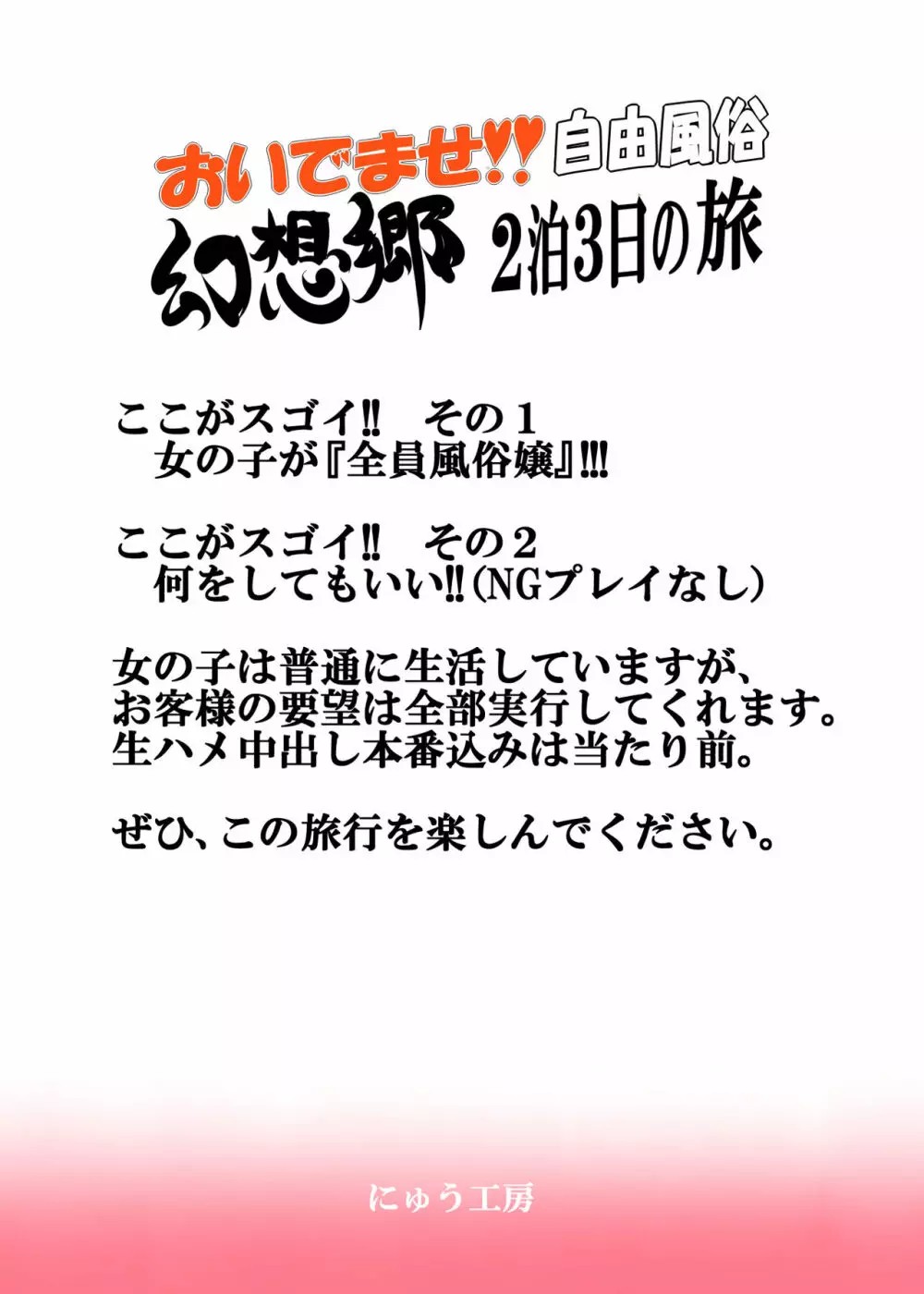 おいでませ!! 自由風俗
幻想郷 2泊3日の旅

ここがスゴイ!!　その１
　女の子が『全員風俗嬢』!!!

ここがスゴイ!!　その２
　何をしてもいい!!(NGプレイなし)

女の子は普通に生活していますが、
お客様の要望は全部実行してくれます。
生ハメ中出し本番込みは当たり前。

ぜひ、この旅行を楽しんでください。

にゅう工房